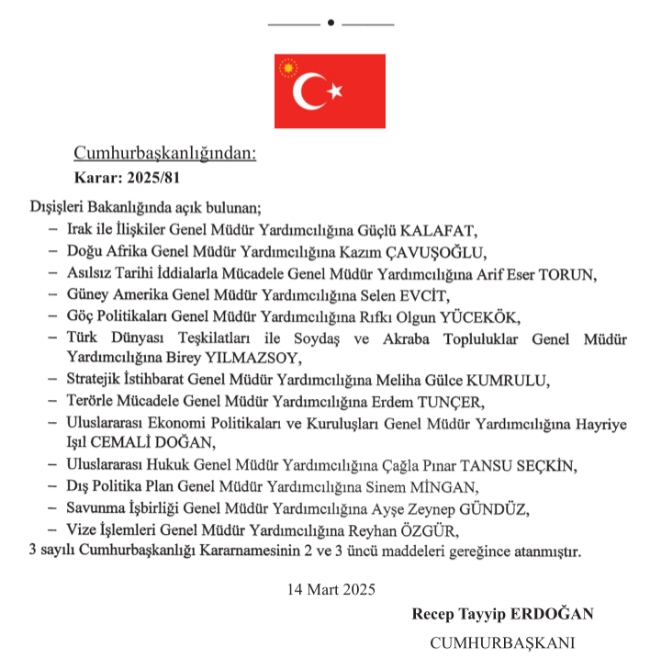 Cumhurbaşkanlığından:

Karar: 2025/81

Dışişleri Bakanlığında açık bulunan;

– Irak ile İlişkiler Genel Müdür Yardımcılığına Güçlü KALAFAT,

– Doğu Afrika Genel Müdür Yardımcılığına Kazım ÇAVUŞOĞLU,

– Asılsız Tarihi İddialarla Mücadele Genel Müdür Yardımcılığına Arif Eser TORUN,

– Güney Amerika Genel Müdür Yardımcılığına Selen EVCİT,

– Göç Politikaları Genel Müdür Yardımcılığına Rıfkı Olgun YÜCEKÖK,

– Türk Dünyası Teşkilatları ile Soydaş ve Akraba Topluluklar Genel Müdür Yardımcılığına Birey YILMAZSOY,

– Stratejik İstihbarat Genel Müdür Yardımcılığına Meliha Gülce KUMRULU,

– Terörle Mücadele Genel Müdür Yardımcılığına Erdem TUNÇER,

– Uluslararası Ekonomi Politikaları ve Kuruluşları Genel Müdür Yardımcılığına Hayriye Işıl CEMALİ DOĞAN,

– Uluslararası Hukuk Genel Müdür Yardımcılığına Çağla Pınar TANSU SEÇKİN,

– Dış Politika Plan Genel Müdür Yardımcılığına Sinem MİNGAN,

– Savunma İşbirliği Genel Müdür Yardımcılığına Ayşe Zeynep GÜNDÜZ,

– Vize İşlemleri Genel Müdür Yardımcılığına Reyhan ÖZGÜR,

3 sayılı Cumhurbaşkanlığı Kararnamesinin 2 ve 3 üncü maddeleri gereğince atanmıştır.

14 Mart 2025

Recep Tayyip ERDOĞAN

CUMHURBAŞKANI